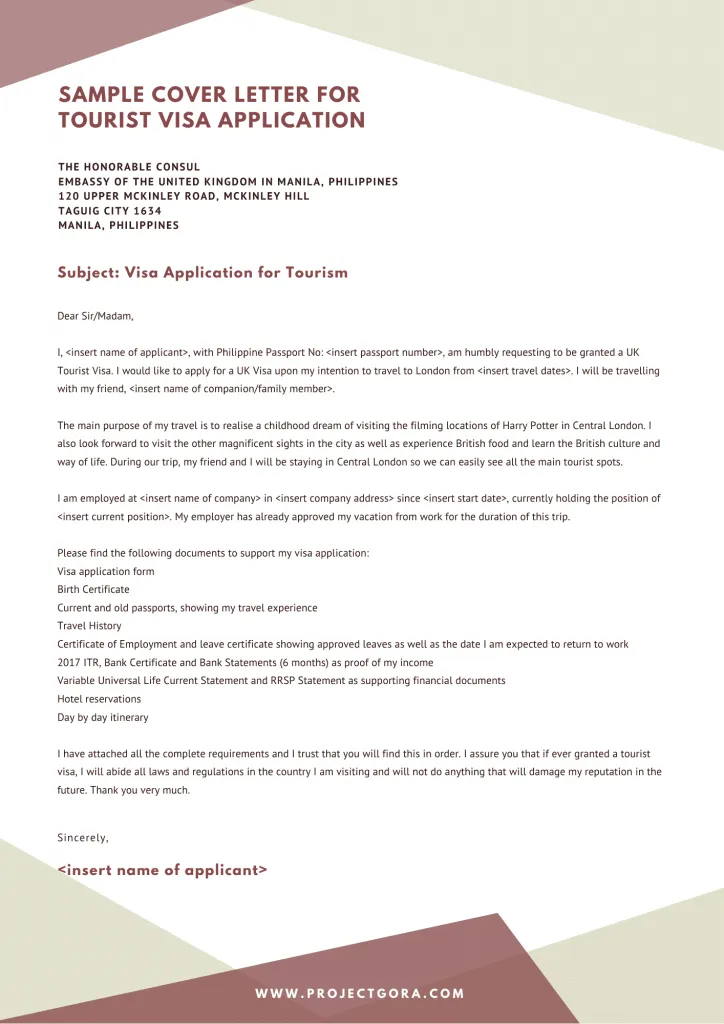 SAMPLE COVER LETTER FOR TOURIST VISA APPLICATION

THE HONORABLE CONSUL
EMBASSY OF THE UNITED KINGDOM IN MANILA, PHILIPPINES
120 UPPER MCKINLEY ROAD, MCKINLEY HILL
TAGUIG CITY 1634
MANILA, PHILIPPINES

Subject: Visa Application for Tourism

Dear Sir/Madam,

I, <insert name of applicant>, with Philippine Passport No: <insert passport number>, am humbly requesting to be granted a UK Tourist Visa. I would like to apply for a UK Visa upon my intention to travel to London from <insert travel dates>. I will be travelling with my friend, <insert name of companion/family member>.

The main purpose of my travel is to realise a childhood dream of visiting the filming locations of Harry Potter in Central London. I also look forward to visit the other magnificent sights in the city as well as experience British food and learn the British culture and way of life. During our trip, my friend and I will be staying in Central London so we can easily see all the main tourist spots.

I am employed at <insert name of company> in <insert company address> since <insert start date>, currently holding the position of <insert current position>. My employer has already approved my vacation from work for the duration of this trip.

Please find the following documents to support my visa application:
Visa application form
Birth Certificate
Current and old passports, showing my travel experience
Travel History
Certificate of Employment and leave certificate showing approved leaves as well as the date I am expected to return to work
2017 ITR, Bank Certificate and Bank Statements (6 months) as proof of my income
Variable Universal Life Current Statement and RRSP Statement as supporting financial documents
Hotel reservations
Day by day itinerary

I have attached all the complete requirements and I trust that you will find this in order. I assure you that if ever granted a tourist visa, I will abide all laws and regulations in the country I am visiting and will not do anything that will damage my reputation in the future. Thank you very much.

Sincerely,

<insert name of applicant>

WWW.PROJECTGORA.COM